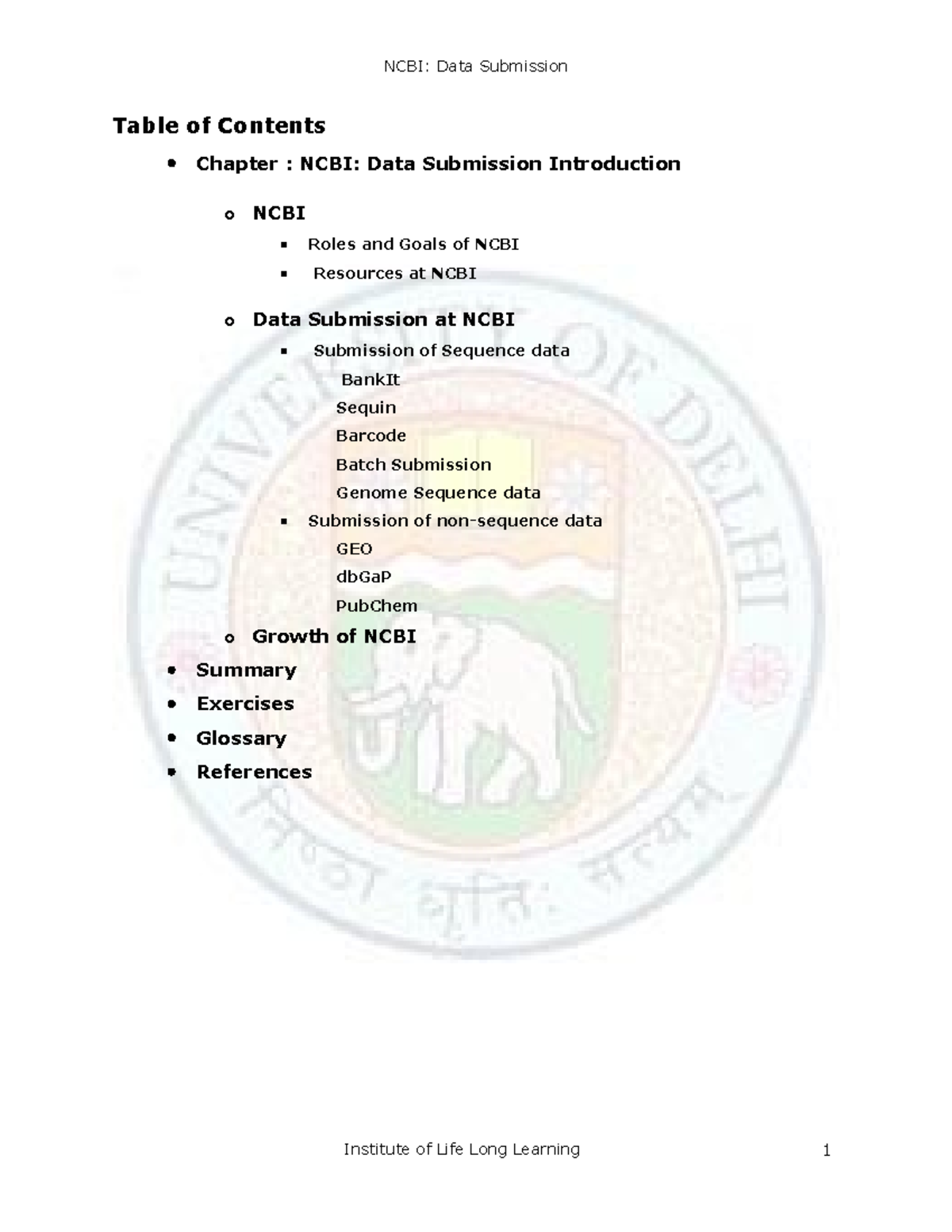 NCBI: Data Submission

Table of Contents

- Chapter : NCBI: Data Submission Introduction
  - NCBI
    - Roles and Goals of NCBI
    - Resources at NCBI
  - Data Submission at NCBI
    - Submission of Sequence data
      BankIt
      Sequin
      Barcode
      Batch Submission
      Genome Sequence data
    - Submission of non-sequence data
      GEO
      dbGaP
      PubChem
  - Growth of NCBI
- Summary
- Exercises
- Glossary
- References

UNIVERSITY OF DELHI

निष्ठा धृतिः सत्यम्

Institute of Life Long Learning 1